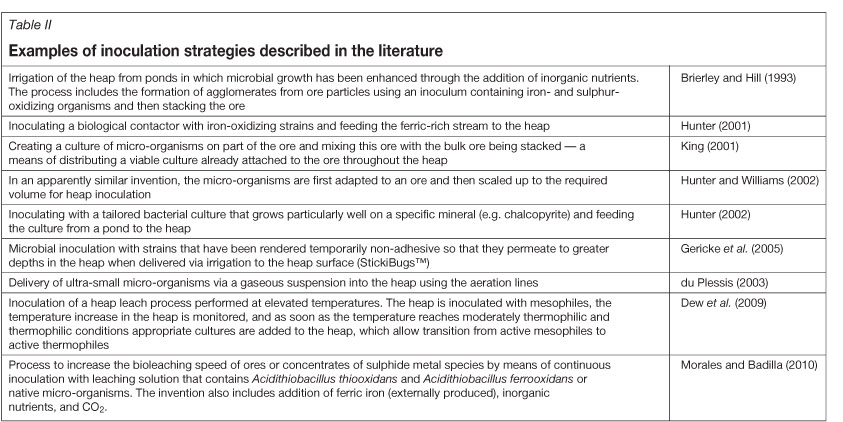 Table II

Examples of inoculation strategies described in the literature

| | |
|---|---|
| Irrigation of the heap from ponds in which microbial growth has been enhanced through the addition of inorganic nutrients. The process includes the formation of agglomerates from ore particles using an inoculum containing iron- and sulphur-oxidizing organisms and then stacking the ore | Brierley and Hill (1993) |
| Inoculating a biological contactor with iron-oxidizing strains and feeding the ferric-rich stream to the heap | Hunter (2001) |
| Creating a culture of micro-organisms on part of the ore and mixing this ore with the bulk ore being stacked — a means of distributing a viable culture already attached to the ore throughout the heap | King (2001) |
| In an apparently similar invention, the micro-organisms are first adapted to an ore and then scaled up to the required volume for heap inoculation | Hunter and Williams (2002) |
| Inoculating with a tailored bacterial culture that grows particularly well on a specific mineral (e.g. chalcopyrite) and feeding the culture from a pond to the heap | Hunter (2002) |
| Microbial inoculation with strains that have been rendered temporarily non-adhesive so that they permeate to greater depths in the heap when delivered via irrigation to the heap surface (StickiBugs™) | Gericke et al. (2005) |
| Delivery of ultra-small micro-organisms via a gaseous suspension into the heap using the aeration lines | du Plessis (2003) |
| Inoculation of a heap leach process performed at elevated temperatures. The heap is inoculated with mesophiles, the temperature increase in the heap is monitored, and as soon as the temperature reaches moderately thermophilic and thermophilic conditions appropriate cultures are added to the heap, which allow transition from active mesophiles to active thermophiles | Dew et al. (2009) |
| Process to increase the bioleaching speed of ores or concentrates of sulphide metal species by means of continuous inoculation with leaching solution that contains Acidithiobacillus thiooxidans and Acidithiobacillus ferrooxidans or native micro-organisms. The invention also includes addition of ferric iron (externally produced), inorganic nutrients, and $CO_2$. | Morales and Badilla (2010) |